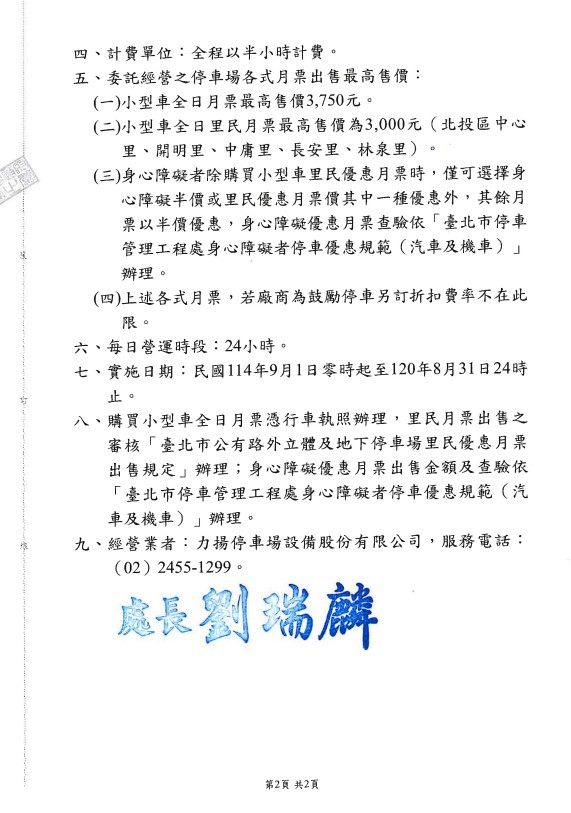 四、計費單位：全程以半小時計費。
五、委託經營之停車場各式月票出售最高售價：
(一)小型車全日月票最高售價3,750元。
(二)小型車全日里民月票最高售價為3,000元（北投區中心里、開明里、中庸里、長安里、林泉里）。
(三)身心障礙者除購買小型車里民優惠月票時，僅可選擇身心障礙半價或里民優惠月票價其中一種優惠外，其餘月票以半價優惠，身心障礙優惠月票查驗依「臺北市停車管理工程處身心障礙者停車優惠規範（汽車及機車）」辦理。
(四)上述各式月票，若廠商為鼓勵停車另訂折扣費率不在此限。
六、每日營運時段：24小時。
七、實施日期：民國114年9月1日零時起至120年8月31日24時止。
八、購買小型車全日月票憑行車執照辦理，里民月票出售之審核「臺北市公有路外立體及地下停車場里民優惠月票出售規定」辦理；身心障礙優惠月票出售金額及查驗依「臺北市停車管理工程處身心障礙者停車優惠規範（汽車及機車）」辦理。
九、經營業者：力揚停車場設備股份有限公司，服務電話：（02）2455-1299。

處長劉瑞麟

第2頁 共2頁